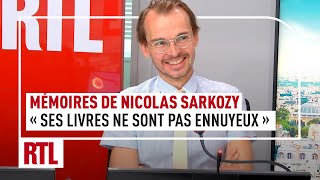 RTL

MÉMOIRES DE NICOLAS SARKOZY
« SES LIVRES NE SONT PAS ENNUYEUX »

RTL